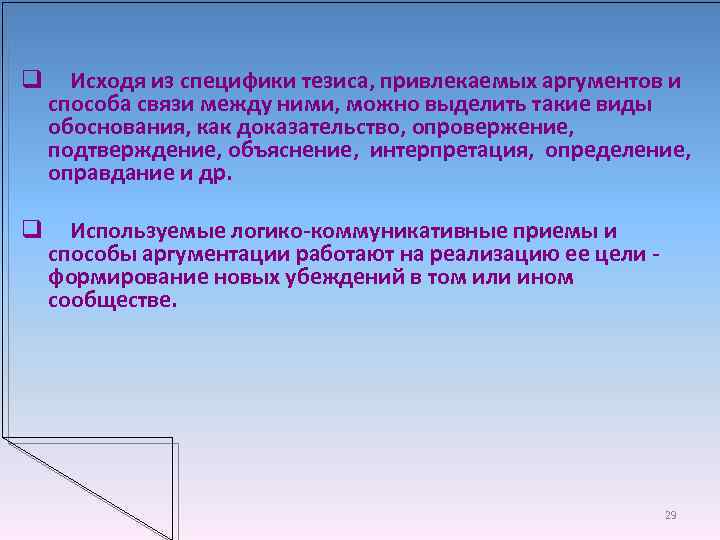 ❑ Исходя из специфики тезиса, привлекаемых аргументов и способа связи между ними, можно выделить такие виды обоснования, как доказательство, опровержение, подтверждение, объяснение, интерпретация, определение, оправдание и др.

❑ Используемые логико-коммуникативные приемы и способы аргументации работают на реализацию ее цели - формирование новых убеждений в том или ином сообществе.

29